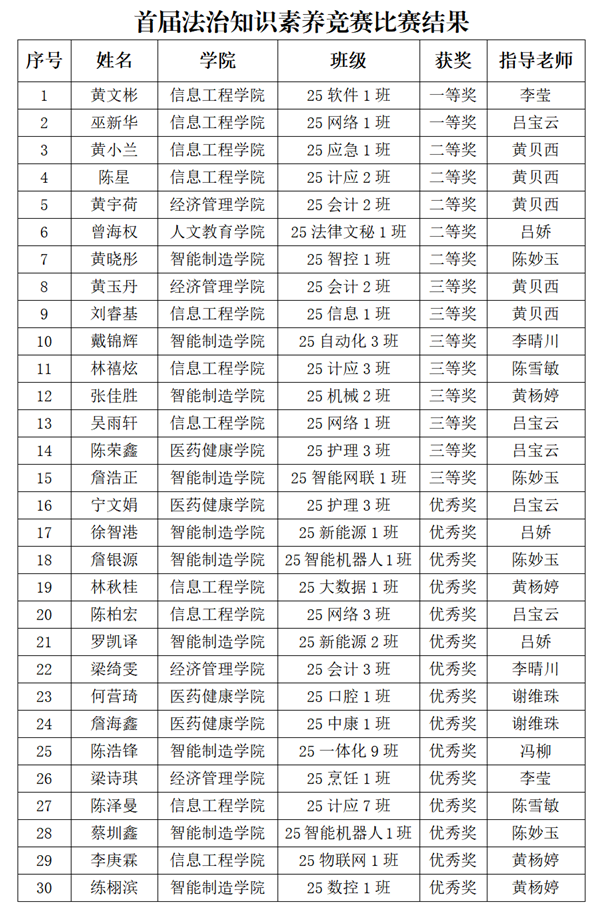 首届法治知识素养竞赛比赛结果

| 序号 | 姓名 | 学院 | 班级 | 获奖 | 指导老师 |
|---|---|---|---|---|---|
| 1 | 黄文彬 | 信息工程学院 | 25 软件 1 班 | 一等奖 | 李莹 |
| 2 | 巫新华 | 信息工程学院 | 25 网络 1 班 | 一等奖 | 吕宝云 |
| 3 | 黄小兰 | 信息工程学院 | 25 应急 1 班 | 二等奖 | 黄贝西 |
| 4 | 陈星 | 信息工程学院 | 25 计应 2 班 | 二等奖 | 黄贝西 |
| 5 | 黄宇荷 | 经济管理学院 | 25 会计 2 班 | 二等奖 | 黄贝西 |
| 6 | 曾海权 | 人文教育学院 | 25 法律文秘 1 班 | 二等奖 | 吕娇 |
| 7 | 黄晓彤 | 智能制造学院 | 25 智控 1 班 | 二等奖 | 陈妙玉 |
| 8 | 黄玉丹 | 经济管理学院 | 25 会计 2 班 | 三等奖 | 黄贝西 |
| 9 | 刘睿基 | 信息工程学院 | 25 信息 1 班 | 三等奖 | 黄贝西 |
| 10 | 戴锦辉 | 智能制造学院 | 25 自动化 3 班 | 三等奖 | 李晴川 |
| 11 | 林禧炫 | 信息工程学院 | 25 计应 3 班 | 三等奖 | 陈雪敏 |
| 12 | 张佳胜 | 智能制造学院 | 25 机械 2 班 | 三等奖 | 黄杨婷 |
| 13 | 吴雨轩 | 信息工程学院 | 25 网络 1 班 | 三等奖 | 吕宝云 |
| 14 | 陈荣鑫 | 医药健康学院 | 25 护理 3 班 | 三等奖 | 吕宝云 |
| 15 | 詹浩正 | 智能制造学院 | 25 智能网联 1 班 | 三等奖 | 陈妙玉 |
| 16 | 宁文娟 | 医药健康学院 | 25 护理 3 班 | 优秀奖 | 吕宝云 |
| 17 | 徐智港 | 智能制造学院 | 25 新能源 1 班 | 优秀奖 | 吕娇 |
| 18 | 詹银源 | 智能制造学院 | 25 智能机器人 1 班 | 优秀奖 | 陈妙玉 |
| 19 | 林秋桂 | 信息工程学院 | 25 大数据 1 班 | 优秀奖 | 黄杨婷 |
| 20 | 陈柏宏 | 信息工程学院 | 25 网络 3 班 | 优秀奖 | 吕宝云 |
| 21 | 罗凯译 | 智能制造学院 | 25 新能源 2 班 | 优秀奖 | 吕娇 |
| 22 | 梁绮雯 | 经济管理学院 | 25 会计 3 班 | 优秀奖 | 李晴川 |
| 23 | 何营琦 | 医药健康学院 | 25 口腔 1 班 | 优秀奖 | 谢维珠 |
| 24 | 詹海鑫 | 医药健康学院 | 25 中康 1 班 | 优秀奖 | 谢维珠 |
| 25 | 陈浩锋 | 智能制造学院 | 25 一体化 9 班 | 优秀奖 | 冯柳 |
| 26 | 梁诗琪 | 经济管理学院 | 25 烹饪 1 班 | 优秀奖 | 李莹 |
| 27 | 陈泽曼 | 信息工程学院 | 25 计应 7 班 | 优秀奖 | 陈雪敏 |
| 28 | 蔡圳鑫 | 智能制造学院 | 25 智能机器人 1 班 | 优秀奖 | 陈妙玉 |
| 29 | 李庚霖 | 信息工程学院 | 25 物联网 1 班 | 优秀奖 | 黄杨婷 |
| 30 | 练栩滨 | 智能制造学院 | 25 数控 1 班 | 优秀奖 | 黄杨婷 |